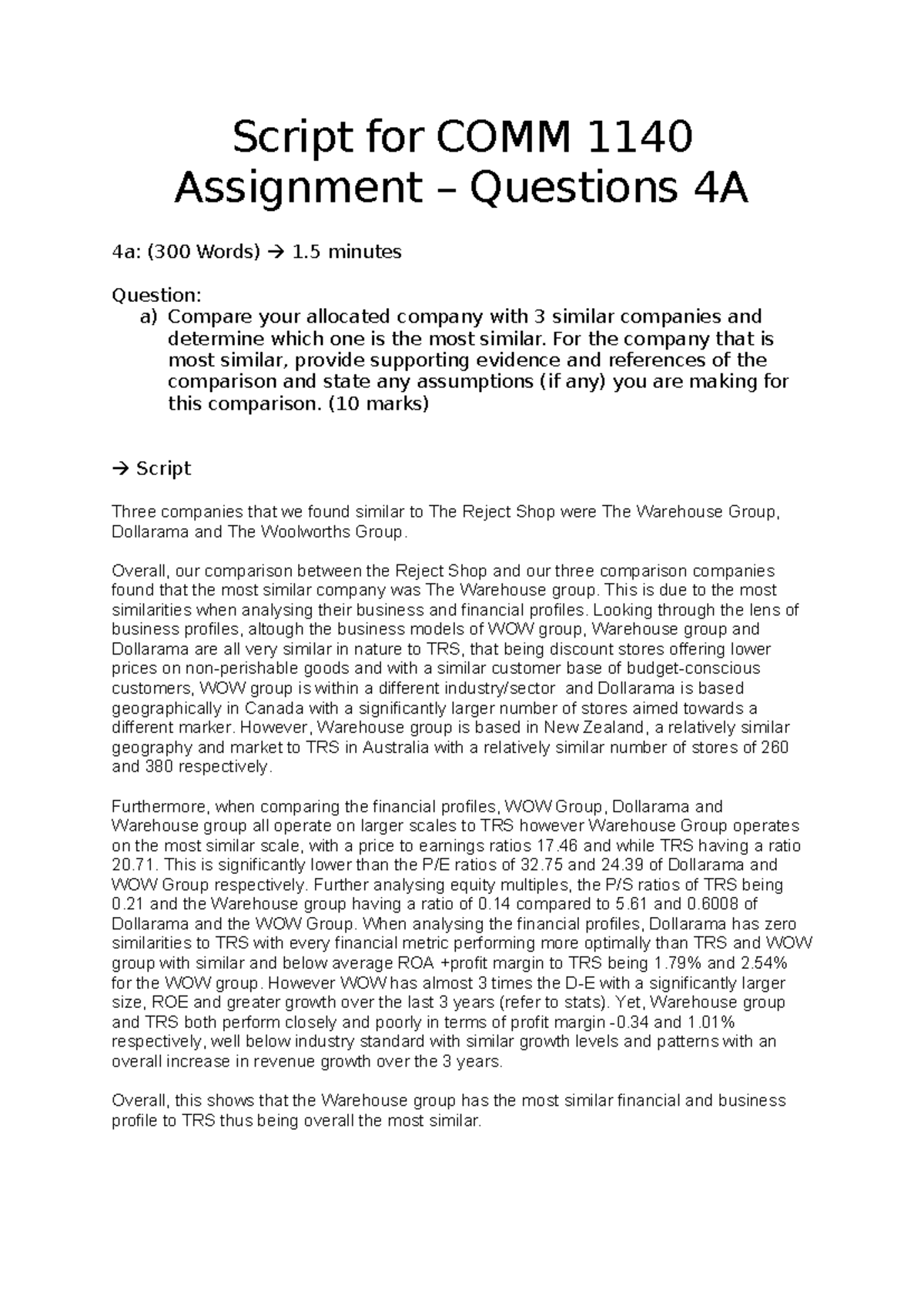 Script for COMM 1140 Assignment – Questions 4A

4a: (300 Words) → 1.5 minutes

Question:
a) Compare your allocated company with 3 similar companies and determine which one is the most similar. For the company that is most similar, provide supporting evidence and references of the comparison and state any assumptions (if any) you are making for this comparison. (10 marks)

→ Script

Three companies that we found similar to The Reject Shop were The Warehouse Group, Dollarama and The Woolworths Group.

Overall, our comparison between the Reject Shop and our three comparison companies found that the most similar company was The Warehouse group. This is due to the most similarities when analysing their business and financial profiles. Looking through the lens of business profiles, altough the business models of WOW group, Warehouse group and Dollarama are all very similar in nature to TRS, that being discount stores offering lower prices on non-perishable goods and with a similar customer base of budget-conscious customers, WOW group is within a different industry/sector and Dollarama is based geographically in Canada with a significantly larger number of stores aimed towards a different marker. However, Warehouse group is based in New Zealand, a relatively similar geography and market to TRS in Australia with a relatively similar number of stores of 260 and 380 respectively.

Furthermore, when comparing the financial profiles, WOW Group, Dollarama and Warehouse group all operate on larger scales to TRS however Warehouse Group operates on the most similar scale, with a price to earnings ratios 17.46 and while TRS having a ratio 20.71. This is significantly lower than the P/E ratios of 32.75 and 24.39 of Dollarama and WOW Group respectively. Further analysing equity multiples, the P/S ratios of TRS being 0.21 and the Warehouse group having a ratio of 0.14 compared to 5.61 and 0.6008 of Dollarama and the WOW Group. When analysing the financial profiles, Dollarama has zero similarities to TRS with every financial metric performing more optimally than TRS and WOW group with similar and below average ROA +profit margin to TRS being 1.79% and 2.54% for the WOW group. However WOW has almost 3 times the D-E with a significantly larger size, ROE and greater growth over the last 3 years (refer to stats). Yet, Warehouse group and TRS both perform closely and poorly in terms of profit margin -0.34 and 1.01% respectively, well below industry standard with similar growth levels and patterns with an overall increase in revenue growth over the 3 years.

Overall, this shows that the Warehouse group has the most similar financial and business profile to TRS thus being overall the most similar.